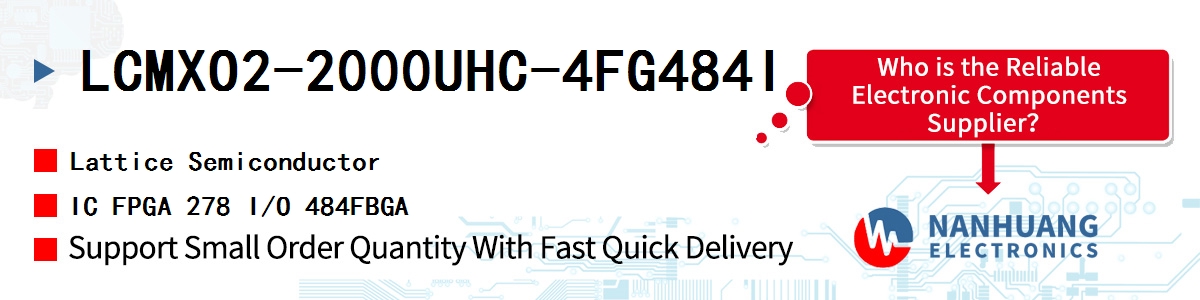 LCMXO2-2000UHC-4FG484I

Who is the Reliable Electronic Components Supplier?

Lattice Semiconductor

IC FPGA 278 I/O 484FBGA

Support Small Order Quantity With Fast Quick Delivery

NANHUANG ELECTRONICS